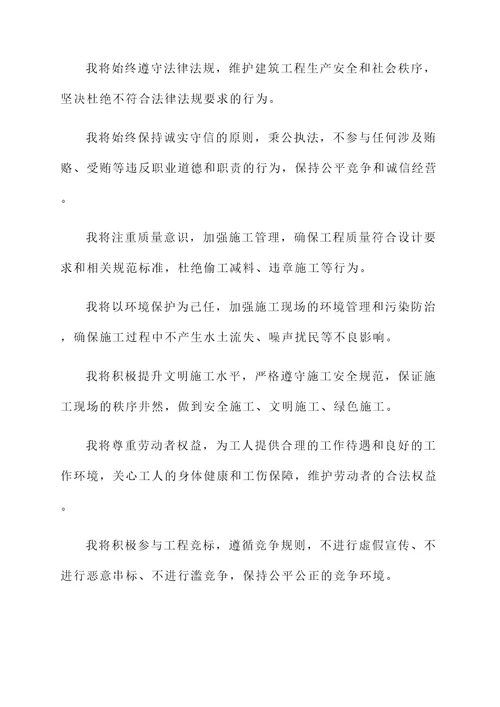 我将始终遵守法律法规，维护建筑工程生产安全和社会秩序，坚决杜绝不符合法律法规要求的行为。

我将始终保持诚实守信的原则，秉公执法，不参与任何涉及贿赂、受贿等违反职业道德和职责的行为，保持公平竞争和诚信经营。

我将注重质量意识，加强施工管理，确保工程质量符合设计要求和相关规范标准，杜绝偷工减料、违章施工等行为。

我将以环境保护为己任，加强施工现场的环境管理和污染防治，确保施工过程中不产生水土流失、噪声扰民等不良影响。

我将积极提升文明施工水平，严格遵守施工安全规范，保证施工现场的秩序井然，做到安全施工、文明施工、绿色施工。

我将尊重劳动者权益，为工人提供合理的工作待遇和良好的工作环境，关心工人的身体健康和工伤保障，维护劳动者的合法权益。

我将积极参与工程竞标，遵循竞争规则，不进行虚假宣传、不进行恶意串标、不进行滥竞争，保持公平公正的竞争环境。